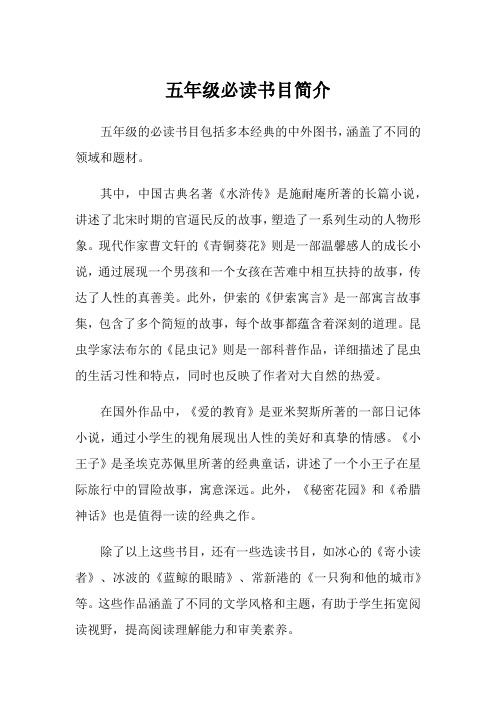 五年级必读书目简介

五年级的必读书目包括多本经典的中外图书，涵盖了不同的领域和题材。

其中，中国古典名著《水浒传》是施耐庵所著的长篇小说，讲述了北宋时期的官逼民反的故事，塑造了一系列生动的人物形象。现代作家曹文轩的《青铜葵花》则是一部温馨感人的成长小说，通过展现一个男孩和一个女孩在苦难中相互扶持的故事，传达了人性的真善美。此外，伊索的《伊索寓言》是一部寓言故事集，包含了多个简短的故事，每个故事都蕴含着深刻的道理。昆虫学家法布尔的《昆虫记》则是一部科普作品，详细描述了昆虫的生活习性和特点，同时也反映了作者对大自然的热爱。

在国外作品中，《爱的教育》是亚米契斯所著的一部日记体小说，通过小学生的视角展现出人性的美好和真挚的情感。《小王子》是圣埃克苏佩里所著的经典童话，讲述了一个小王子在星际旅行中的冒险故事，寓意深远。此外，《秘密花园》和《希腊神话》也是值得一读的经典之作。

除了以上这些书目，还有一些选读书目，如冰心的《寄小读者》、冰波的《蓝鲸的眼睛》、常新港的《一只狗和他的城市》等。这些作品涵盖了不同的文学风格和主题，有助于学生拓宽阅读视野，提高阅读理解能力和审美素养。